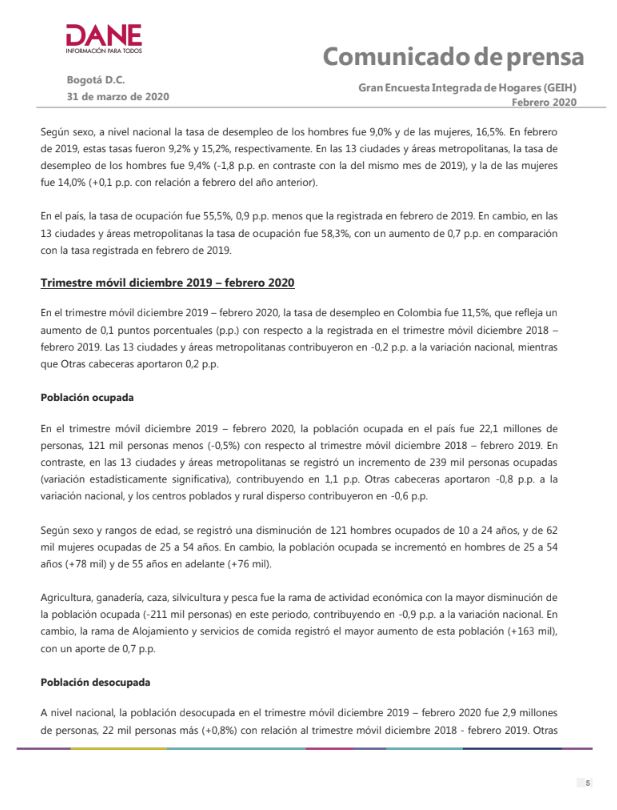 DANE
INFORMACIÓN PARA TODOS

Comunicado de prensa

Bogotá D.C.
31 de marzo de 2020

Gran Encuesta Integrada de Hogares (GEIH)
Febrero 2020

Según sexo, a nivel nacional la tasa de desempleo de los hombres fue 9,0% y de las mujeres, 16,5%. En febrero de 2019, estas tasas fueron 9,2% y 15,2%, respectivamente. En las 13 ciudades y áreas metropolitanas, la tasa de desempleo de los hombres fue 9,4% (-1,8 p.p. en contraste con la del mismo mes de 2019), y la de las mujeres fue 14,0% (+0,1 p.p. con relación a febrero del año anterior).

En el país, la tasa de ocupación fue 55,5%, 0,9 p.p. menos que la registrada en febrero de 2019. En cambio, en las 13 ciudades y áreas metropolitanas la tasa de ocupación fue 58,3%, con un aumento de 0,7 p.p. en comparación con la tasa registrada en febrero de 2019.

Trimestre móvil diciembre 2019 – febrero 2020

En el trimestre móvil diciembre 2019 – febrero 2020, la tasa de desempleo en Colombia fue 11,5%, que refleja un aumento de 0,1 puntos porcentuales (p.p.) con respecto a la registrada en el trimestre móvil diciembre 2018 – febrero 2019. Las 13 ciudades y áreas metropolitanas contribuyeron en -0,2 p.p. a la variación nacional, mientras que Otras cabeceras aportaron 0,2 p.p.

Población ocupada

En el trimestre móvil diciembre 2019 – febrero 2020, la población ocupada en el país fue 22,1 millones de personas, 121 mil personas menos (-0,5%) con respecto al trimestre móvil diciembre 2018 – febrero 2019. En contraste, en las 13 ciudades y áreas metropolitanas se registró un incremento de 239 mil personas ocupadas (variación estadísticamente significativa), contribuyendo en 1,1 p.p. Otras cabeceras aportaron -0,8 p.p. a la variación nacional, y los centros poblados y rural disperso contribuyeron en -0,6 p.p.

Según sexo y rangos de edad, se registró una disminución de 121 hombres ocupados de 10 a 24 años, y de 62 mil mujeres ocupadas de 25 a 54 años. En cambio, la población ocupada se incrementó en hombres de 25 a 54 años (+78 mil) y de 55 años en adelante (+76 mil).

Agricultura, ganadería, caza, silvicultura y pesca fue la rama de actividad económica con la mayor disminución de la población ocupada (-211 mil personas) en este periodo, contribuyendo en -0,9 p.p. a la variación nacional. En cambio, la rama de Alojamiento y servicios de comida registró el mayor aumento de esta población (+163 mil), con un aporte de 0,7 p.p.

Población desocupada

A nivel nacional, la población desocupada en el trimestre móvil diciembre 2019 – febrero 2020 fue 2,9 millones de personas, 22 mil personas más (+0,8%) con relación al trimestre móvil diciembre 2018 - febrero 2019. Otras

5